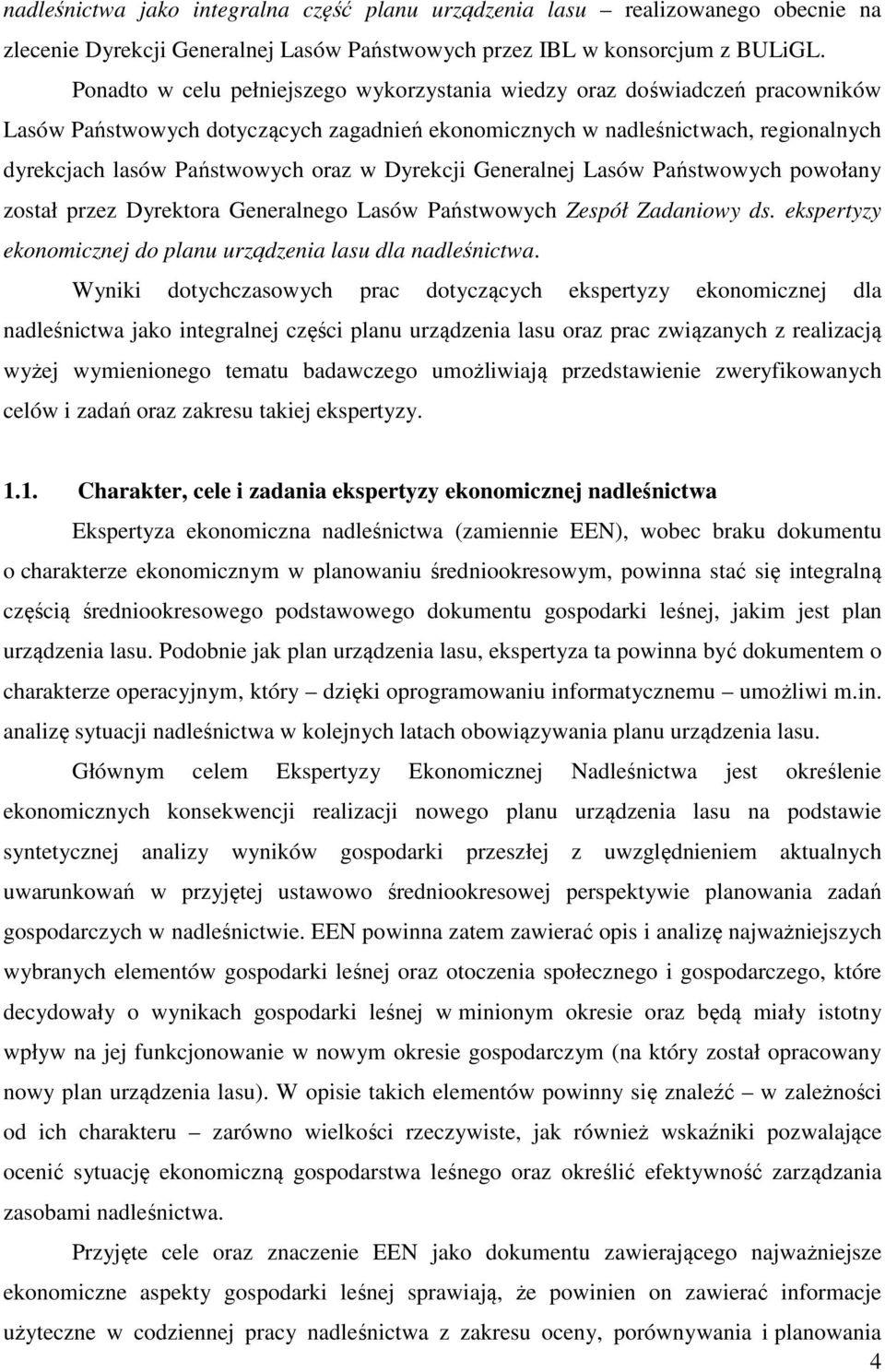 nadleśnictwa jako integralna część planu urządzenia lasu – realizowanego obecnie na zlecenie Dyrekcji Generalnej Lasów Państwowych przez IBL w konsorcjum z BULiGL.

Ponadto w celu pełniejszego wykorzystania wiedzy oraz doświadczeń pracowników Lasów Państwowych dotyczących zagadnień ekonomicznych w nadleśnictwach, regionalnych dyrekcjach lasów Państwowych oraz w Dyrekcji Generalnej Lasów Państwowych powołany został przez Dyrektora Generalnego Lasów Państwowych Zespół Zadaniowy ds. ekspertyzy ekonomicznej do planu urządzenia lasu dla nadleśnictwa.

Wyniki dotychczasowych prac dotyczących ekspertyzy ekonomicznej dla nadleśnictwa jako integralnej części planu urządzenia lasu oraz prac związanych z realizacją wyżej wymienionego tematu badawczego umożliwiają przedstawienie zweryfikowanych celów i zadań oraz zakresu takiej ekspertyzy.

1.1. Charakter, cele i zadania ekspertyzy ekonomicznej nadleśnictwa

Ekspertyza ekonomiczna nadleśnictwa (zamiennie EEN), wobec braku dokumentu o charakterze ekonomicznym w planowaniu średniookresowym, powinna stać się integralną częścią średniookresowego podstawowego dokumentu gospodarki leśnej, jakim jest plan urządzenia lasu. Podobnie jak plan urządzenia lasu, ekspertyza ta powinna być dokumentem o charakterze operacyjnym, który – dzięki oprogramowaniu informatycznemu – umożliwi m.in. analizę sytuacji nadleśnictwa w kolejnych latach obowiązywania planu urządzenia lasu.

Głównym celem Ekspertyzy Ekonomicznej Nadleśnictwa jest określenie ekonomicznych konsekwencji realizacji nowego planu urządzenia lasu na podstawie syntetycznej analizy wyników gospodarki przeszłej z uwzględnieniem aktualnych uwarunkowań w przyjętej ustawowo średniookresowej perspektywie planowania zadań gospodarczych w nadleśnictwie. EEN powinna zatem zawierać opis i analizę najważniejszych wybranych elementów gospodarki leśnej oraz otoczenia społecznego i gospodarczego, które decydowały o wynikach gospodarki leśnej w minionym okresie oraz będą miały istotny wpływ na jej funkcjonowanie w nowym okresie gospodarczym (na który został opracowany nowy plan urządzenia lasu). W opisie takich elementów powinny się znaleźć – w zależności od ich charakteru – zarówno wielkości rzeczywiste, jak również wskaźniki pozwalające ocenić sytuację ekonomiczną gospodarstwa leśnego oraz określić efektywność zarządzania zasobami nadleśnictwa.

Przyjęte cele oraz znaczenie EEN jako dokumentu zawierającego najważniejsze ekonomiczne aspekty gospodarki leśnej sprawiają, że powinien on zawierać informacje użyteczne w codziennej pracy nadleśnictwa z zakresu oceny, porównywania i planowania

4